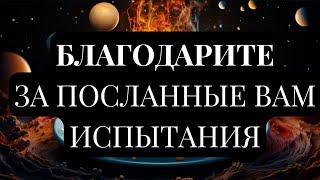 БЛАГОДАРИТЕ
ЗА ПОСЛАННЫЕ ВАМ
ИСПЫТАНИЯ